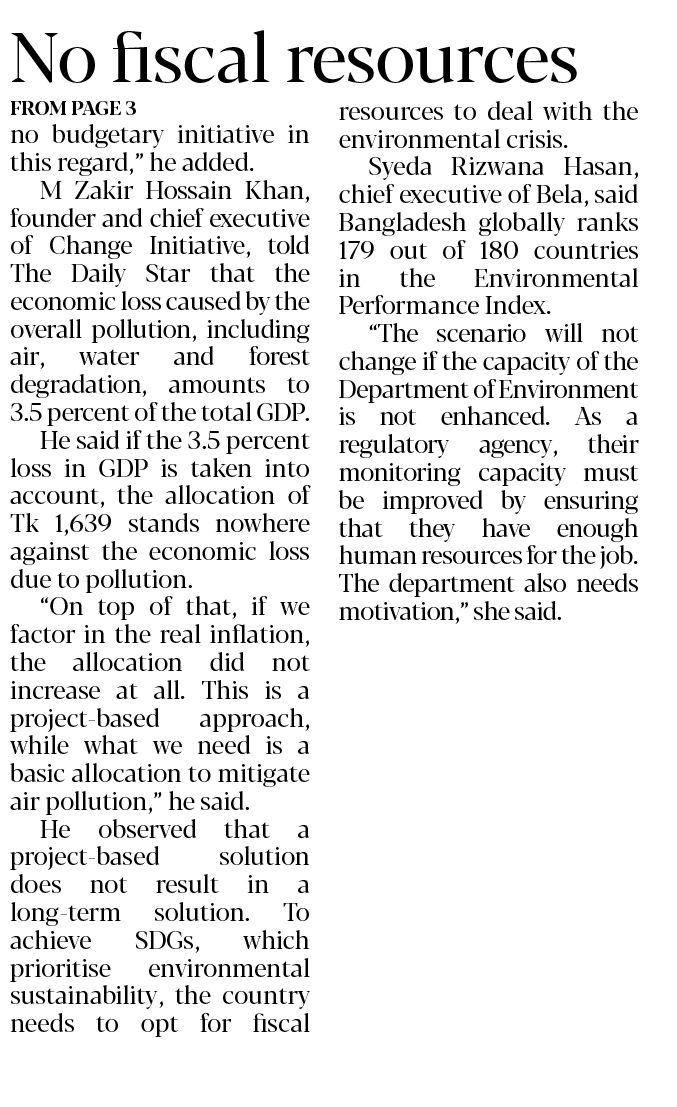 No fiscal resources

FROM PAGE 3

no budgetary initiative in this regard," he added.

M Zakir Hossain Khan, founder and chief executive of Change Initiative, told The Daily Star that the economic loss caused by the overall pollution, including air, water and forest degradation, amounts to 3.5 percent of the total GDP.

He said if the 3.5 percent loss in GDP is taken into account, the allocation of Tk 1,639 stands nowhere against the economic loss due to pollution.

"On top of that, if we factor in the real inflation, the allocation did not increase at all. This is a project-based approach, while what we need is a basic allocation to mitigate air pollution," he said.

He observed that a project-based solution does not result in a long-term solution. To achieve SDGs, which prioritise environmental sustainability, the country needs to opt for fiscal resources to deal with the environmental crisis.

Syeda Rizwana Hasan, chief executive of Bela, said Bangladesh globally ranks 179 out of 180 countries in the Environmental Performance Index.

"The scenario will not change if the capacity of the Department of Environment is not enhanced. As a regulatory agency, their monitoring capacity must be improved by ensuring that they have enough human resources for the job. The department also needs motivation," she said.